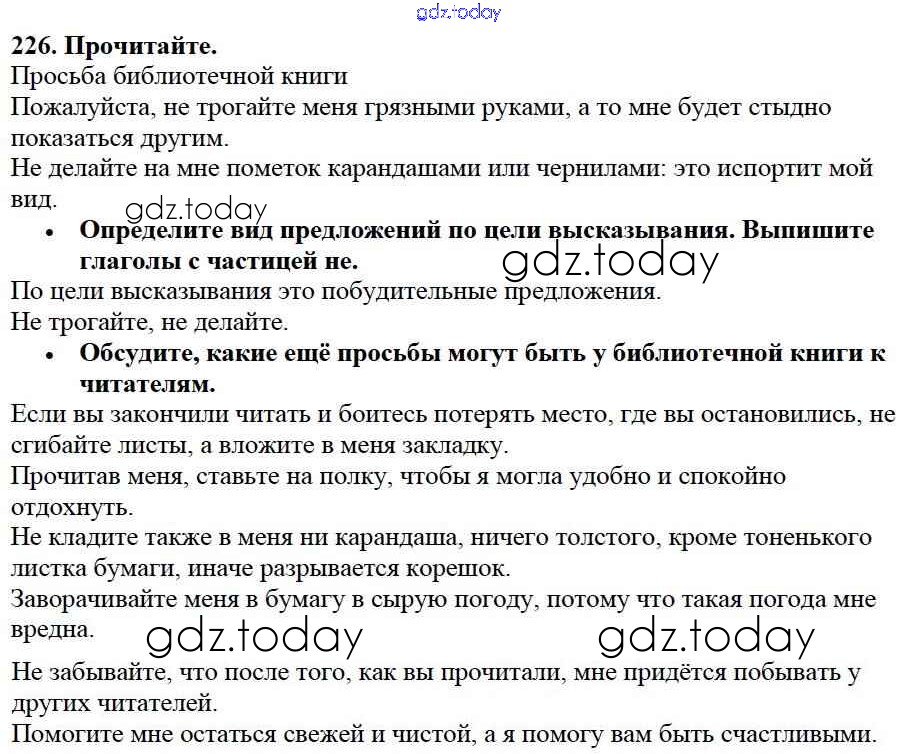 gdz.today

226. Прочитайте.

Просьба библиотечной книги

Пожалуйста, не трогайте меня грязными руками, а то мне будет стыдно показаться другим.

Не делайте на мне пометок карандашами или чернилами: это испортит мой вид.

gdz.today

• Определите вид предложений по цели высказывания. Выпишите глаголы с частицей не.

gdz.today

По цели высказывания это побудительные предложения.

Не трогайте, не делайте.

• Обсудите, какие ещё просьбы могут быть у библиотечной книги к читателям.

Если вы закончили читать и боитесь потерять место, где вы остановились, не сгибайте листы, а вложите в меня закладку.

Прочитав меня, ставьте на полку, чтобы я могла удобно и спокойно отдохнуть.

Не кладите также в меня ни карандаша, ничего толстого, кроме тоненького листка бумаги, иначе разрывается корешок.

Заворачивайте меня в бумагу в сырую погоду, потому что такая погода мне вредна.

gdz.today gdz.today

Не забывайте, что после того, как вы прочитали, мне придётся побывать у других читателей.

Помогите мне остаться свежей и чистой, а я помогу вам быть счастливыми.